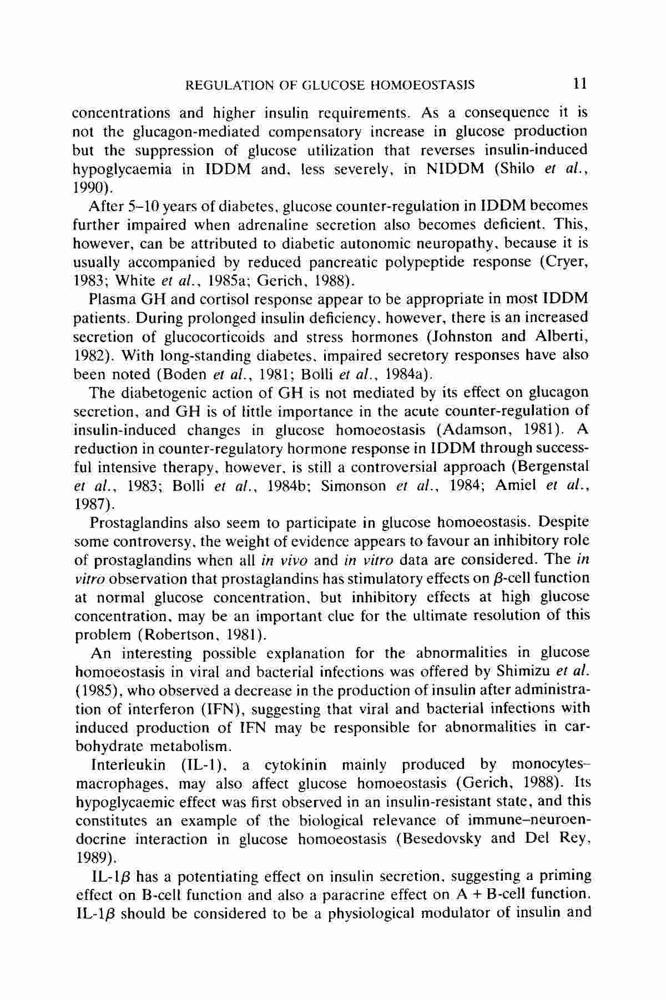 REGULATION OF GLUCOSE HOMOEOSTASIS 11

concentrations and higher insulin requirements. As a consequence it is not the glucagon-mediated compensatory increase in glucose production but the suppression of glucose utilization that reverses insulin-induced hypoglycaemia in IDDM and, less severely, in NIDDM (Shilo et al., 1990).

After 5–10 years of diabetes, glucose counter-regulation in IDDM becomes further impaired when adrenaline secretion also becomes deficient. This, however, can be attributed to diabetic autonomic neuropathy, because it is usually accompanied by reduced pancreatic polypeptide response (Cryer, 1983; White et al., 1985a; Gerich, 1988).

Plasma GH and cortisol response appear to be appropriate in most IDDM patients. During prolonged insulin deficiency, however, there is an increased secretion of glucocorticoids and stress hormones (Johnston and Alberti, 1982). With long-standing diabetes, impaired secretory responses have also been noted (Boden et al., 1981; Bolli et al., 1984a).

The diabetogenic action of GH is not mediated by its effect on glucagon secretion, and GH is of little importance in the acute counter-regulation of insulin-induced changes in glucose homoeostasis (Adamson, 1981). A reduction in counter-regulatory hormone response in IDDM through successful intensive therapy, however, is still a controversial approach (Bergenstal et al., 1983; Bolli et al., 1984b; Simonson et al., 1984; Amiel et al., 1987).

Prostaglandins also seem to participate in glucose homoeostasis. Despite some controversy, the weight of evidence appears to favour an inhibitory role of prostaglandins when all in vivo and in vitro data are considered. The in vitro observation that prostaglandins has stimulatory effects on $\beta$-cell function at normal glucose concentration, but inhibitory effects at high glucose concentration, may be an important clue for the ultimate resolution of this problem (Robertson, 1981).

An interesting possible explanation for the abnormalities in glucose homoeostasis in viral and bacterial infections was offered by Shimizu et al. (1985), who observed a decrease in the production of insulin after administration of interferon (IFN), suggesting that viral and bacterial infections with induced production of IFN may be responsible for abnormalities in carbohydrate metabolism.

Interleukin (IL-1), a cytokinin mainly produced by monocytes–macrophages, may also affect glucose homoeostasis (Gerich, 1988). Its hypoglycaemic effect was first observed in an insulin-resistant state, and this constitutes an example of the biological relevance of immune–neuroendocrine interaction in glucose homoeostasis (Besedovsky and Del Rey, 1989).

IL-1$\beta$ has a potentiating effect on insulin secretion, suggesting a priming effect on B-cell function and also a paracrine effect on A + B-cell function. IL-1$\beta$ should be considered to be a physiological modulator of insulin and